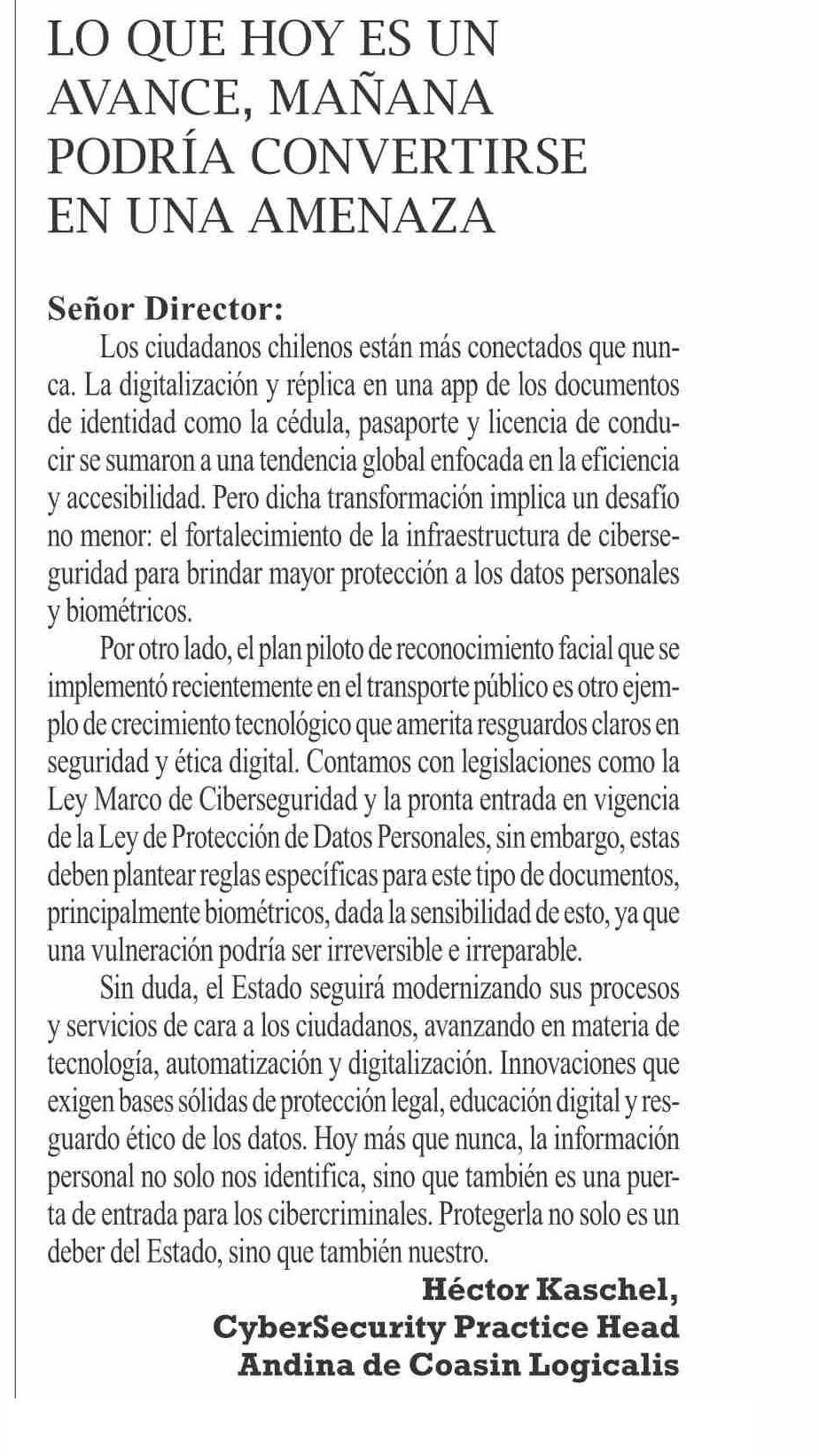 LO QUE HOY ES UN AVANCE, MAÑANA PODRÍA CONVERTIRSE EN UNA AMENAZA

Señor Director:
Los ciudadanos chilenos están más conectados que nunca. La digitalización y réplica en una app de los documentos de identidad como la cédula, pasaporte y licencia de conducir se sumaron a una tendencia global enfocada en la eficiencia y accesibilidad. Pero dicha transformación implica un desafío no menor: el fortalecimiento de la infraestructura de ciberseguridad para brindar mayor protección a los datos personales y biométricos.

Por otro lado, el plan piloto de reconocimiento facial que se implementó recientemente en el transporte público es otro ejemplo de crecimiento tecnológico que amerita resguardos claros en seguridad y ética digital. Contamos con legislaciones como la Ley Marco de Ciberseguridad y la pronta entrada en vigencia de la Ley de Protección de Datos Personales, sin embargo, estas deben plantear reglas específicas para este tipo de documentos, principalmente biométricos, dada la sensibilidad de esto, ya que una vulneración podría ser irreversible e irreparable.

Sin duda, el Estado seguirá modernizando sus procesos y servicios de cara a los ciudadanos, avanzando en materia de tecnología, automatización y digitalización. Innovaciones que exigen bases sólidas de protección legal, educación digital y resguardo ético de los datos. Hoy más que nunca, la información personal no solo nos identifica, sino que también es una puerta de entrada para los cibercriminales. Protegerla no solo es un deber del Estado, sino que también nuestro.

Héctor Kaschel,
CyberSecurity Practice Head
Andina de Coasin Logicalis